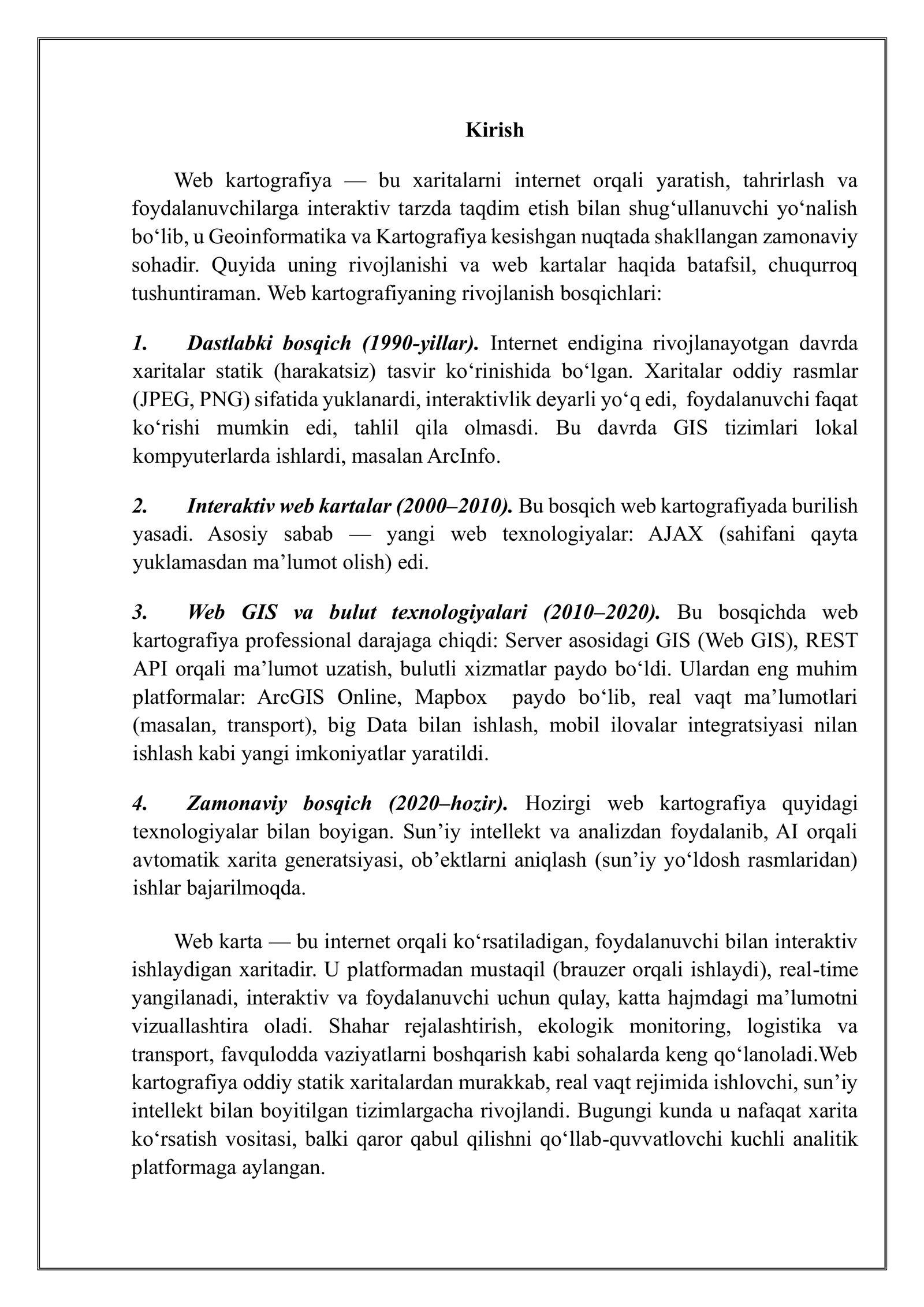 Kirish

Web kartografiya — bu xaritalarni internet orqali yaratish, tahrirlash va foydalanuvchilarga interaktiv tarzda taqdim etish bilan shug'ullanuvchi yo'nalish bo'lib, u Geoinformatika va Kartografiya kesishgan nuqtada shakllangan zamonaviy sohadir. Quyida uning rivojlanishi va web kartalar haqida batafsil, chuqurroq tushuntiraman. Web kartografiyaning rivojlanish bosqichlari:

1. Dastlabki bosqich (1990-yillar). Internet endigina rivojlanayotgan davrda xaritalar statik (harakatsiz) tasvir ko'rinishida bo'lgan. Xaritalar oddiy rasmlar (JPEG, PNG) sifatida yuklanardi, interaktivlik deyarli yo'q edi, foydalanuvchi faqat ko'rishi mumkin edi, tahlil qila olmasdi. Bu davrda GIS tizimlari lokal kompyuterlarda ishlardi, masalan ArcInfo.

2. Interaktiv web kartalar (2000–2010). Bu bosqich web kartografiyada burilish yasadi. Asosiy sabab — yangi web texnologiyalar: AJAX (sahifani qayta yuklamasdan ma'lumot olish) edi.

3. Web GIS va bulut texnologiyalari (2010–2020). Bu bosqichda web kartografiya professional darajaga chiqdi: Server asosidagi GIS (Web GIS), REST API orqali ma'lumot uzatish, bulutli xizmatlar paydo bo'ldi. Ulardan eng muhim platformalar: ArcGIS Online, Mapbox paydo bo'lib, real vaqt ma'lumotlari (masalan, transport), big Data bilan ishlash, mobil ilovalar integratsiyasi nilan ishlash kabi yangi imkoniyatlar yaratildi.

4. Zamonaviy bosqich (2020–hozir). Hozirgi web kartografiya quyidagi texnologiyalar bilan boyigan. Sun'iy intellekt va analizdan foydalanib, AI orqali avtomatik xarita generatsiyasi, ob'ektlarni aniqlash (sun'iy yo'ldosh rasmlaridan) ishlar bajarilmoqda.

Web karta — bu internet orqali ko'rsatiladigan, foydalanuvchi bilan interaktiv ishlaydigan xaritadir. U platformadan mustaqil (brauzer orqali ishlaydi), real-time yangilanadi, interaktiv va foydalanuvchi uchun qulay, katta hajmdagi ma'lumotni vizuallashtira oladi. Shahar rejalashtirish, ekologik monitoring, logistika va transport, favqulodda vaziyatlarni boshqarish kabi sohalarda keng qo'lanoladi.Web kartografiya oddiy statik xaritalardan murakkab, real vaqt rejimida ishlovchi, sun'iy intellekt bilan boyitilgan tizimlargacha rivojlandi. Bugungi kunda u nafaqat xarita ko'rsatish vositasi, balki qaror qabul qilishni qo'llab-quvvatlovchi kuchli analitik platformaga aylangan.